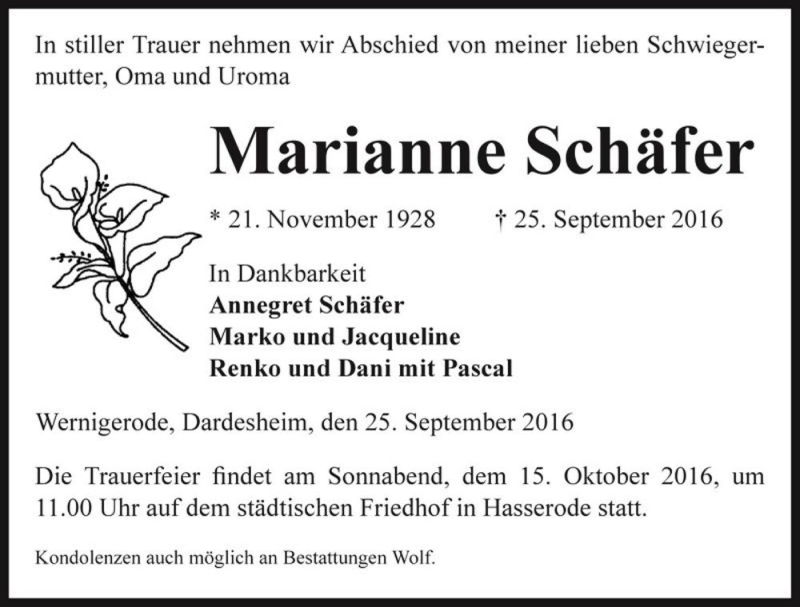 In stiller Trauer nehmen wir Abschied von meiner lieben Schwiegermutter, Oma und Uroma

Marianne Schäfer

* 21. November 1928 † 25. September 2016

In Dankbarkeit
Annegret Schäfer
Marko und Jacqueline
Renko und Dani mit Pascal

Wernigerode, Dardesheim, den 25. September 2016

Die Trauerfeier findet am Sonnabend, dem 15. Oktober 2016, um 11.00 Uhr auf dem städtischen Friedhof in Hasserode statt.

Kondolenzen auch möglich an Bestattungen Wolf.